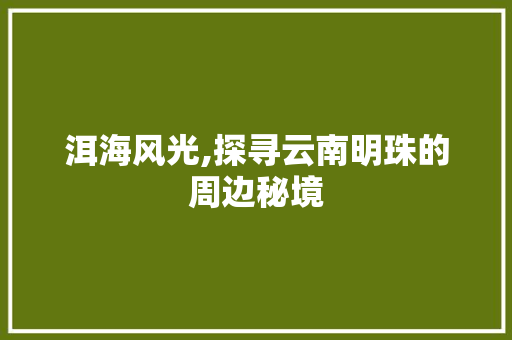 洱海风光,探寻云南明珠的周边秘境